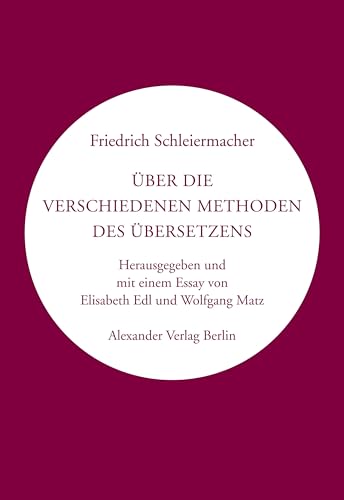 Friedrich Schleiermacher

ÜBER DIE VERSCHIEDENEN METHODEN DES ÜBERSETZENS

Herausgegeben und mit einem Essay von Elisabeth Edl und Wolfgang Matz

Alexander Verlag Berlin